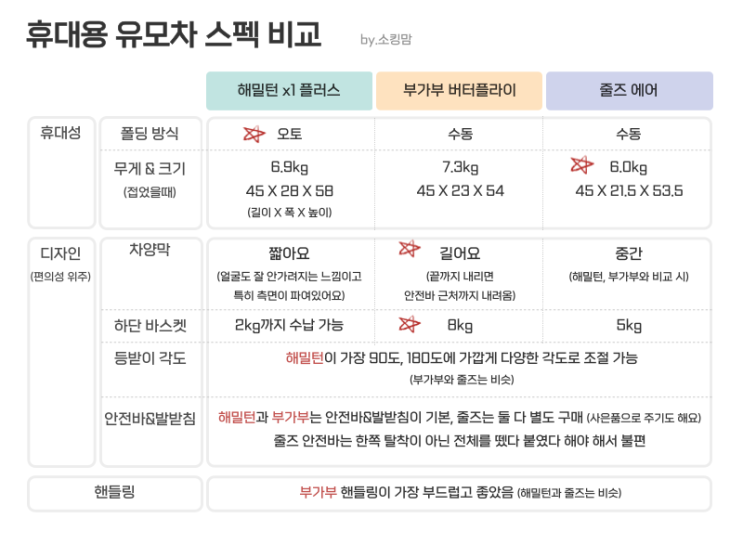 휴대용 유모차 스펙 비교

by.소킹맘

| | | 해밀턴 x1 플러스 | 부가부 버터플라이 | 줄즈 에어 |
|---|---|---|---|---|
| 휴대성 | 폴딩 방식 | 오토 | 수동 | 수동 |
| | 무게 & 크기 (접었을때) | 6.9kg 45 X 28 X 58 (길이 X 폭 X 높이) | 7.3kg 45 X 23 X 54 | 6.0kg 45 X 21.5 X 53.5 |
| 디자인 (편의성 위주) | 차양막 | 짧아요 (얼굴도 잘 안가려지는 느낌이고 특히 측면이 파여있어요) | 길어요 (끝까지 내리면 안전바 근처까지 내려옴) | 중간 (해밀턴, 부가부와 비교 시) |
| | 하단 바스켓 | 2kg까지 수납 가능 | 8kg | 5kg |
| | 등받이 각도 | 해밀턴이 가장 90도, 180도에 가깝게 다양한 각도로 조절 가능 (부가부와 줄즈는 비슷) | | |
| | 안전바&발받침 | 해밀턴과 부가부는 안전바&발받침이 기본, 줄즈는 둘 다 별도 구매 (사은품으로 주기도 해요) 줄즈 안전바는 한쪽 탈착이 아닌 전체를 뗐다 붙였다 해야 해서 불편 | | |
| 핸들링 | | 부가부 핸들링이 가장 부드럽고 좋았음 (해밀턴과 줄즈는 비슷) | | |